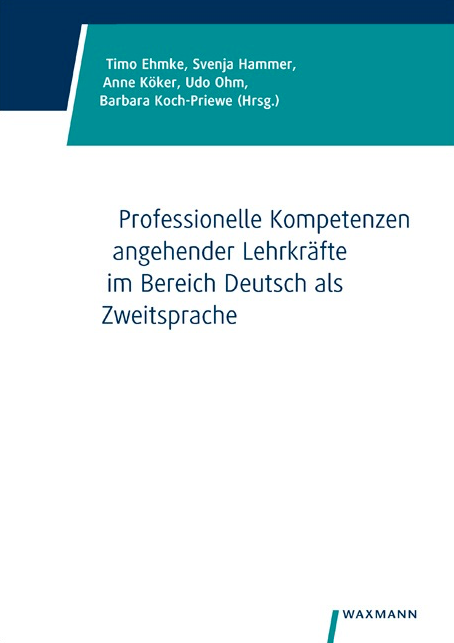 Timo Ehmke, Svenja Hammer, Anne Köker, Udo Ohm, Barbara Koch-Priewe (Hrsg.)

Professionelle Kompetenzen angehender Lehrkräfte im Bereich Deutsch als Zweitsprache

WAXMANN